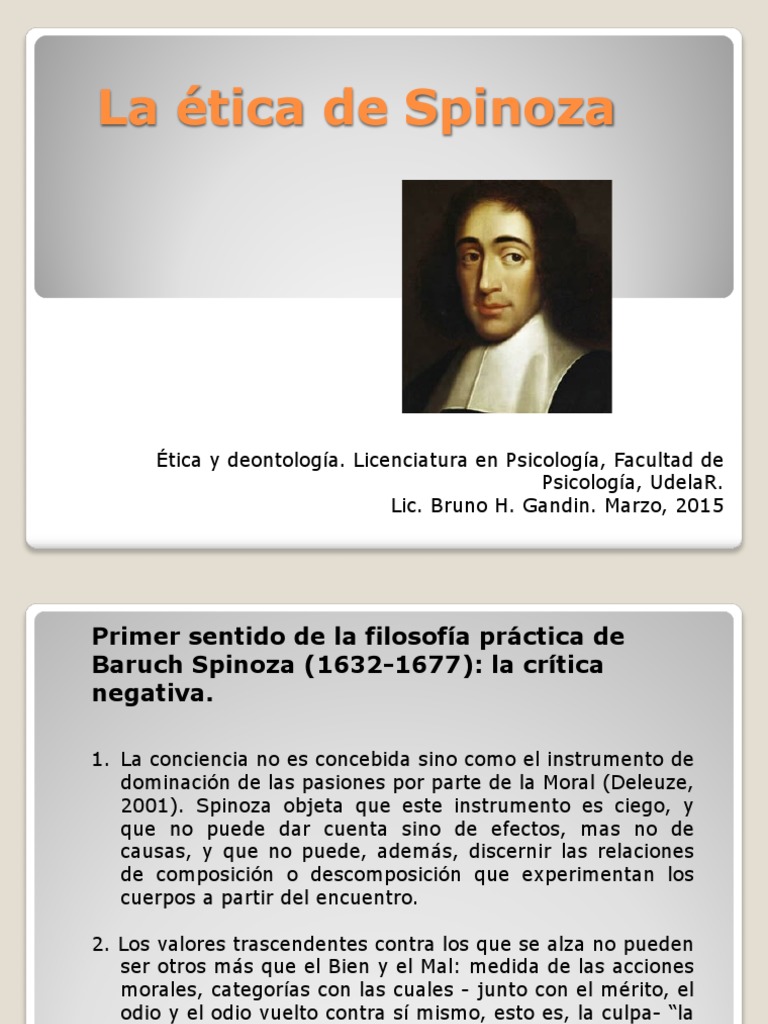 La ética de Spinoza

Ética y deontología. Licenciatura en Psicología, Facultad de Psicología, UdelaR.
Lic. Bruno H. Gandin. Marzo, 2015

Primer sentido de la filosofía práctica de Baruch Spinoza (1632-1677): la crítica negativa.

1. La conciencia no es concebida sino como el instrumento de dominación de las pasiones por parte de la Moral (Deleuze, 2001). Spinoza objeta que este instrumento es ciego, y que no puede dar cuenta sino de efectos, mas no de causas, y que no puede, además, discernir las relaciones de composición o descomposición que experimentan los cuerpos a partir del encuentro.

2. Los valores trascendentes contra los que se alza no pueden ser otros más que el Bien y el Mal: medida de las acciones morales, categorías con las cuales - junto con el mérito, el odio y el odio vuelto contra sí mismo, esto es, la culpa- "la